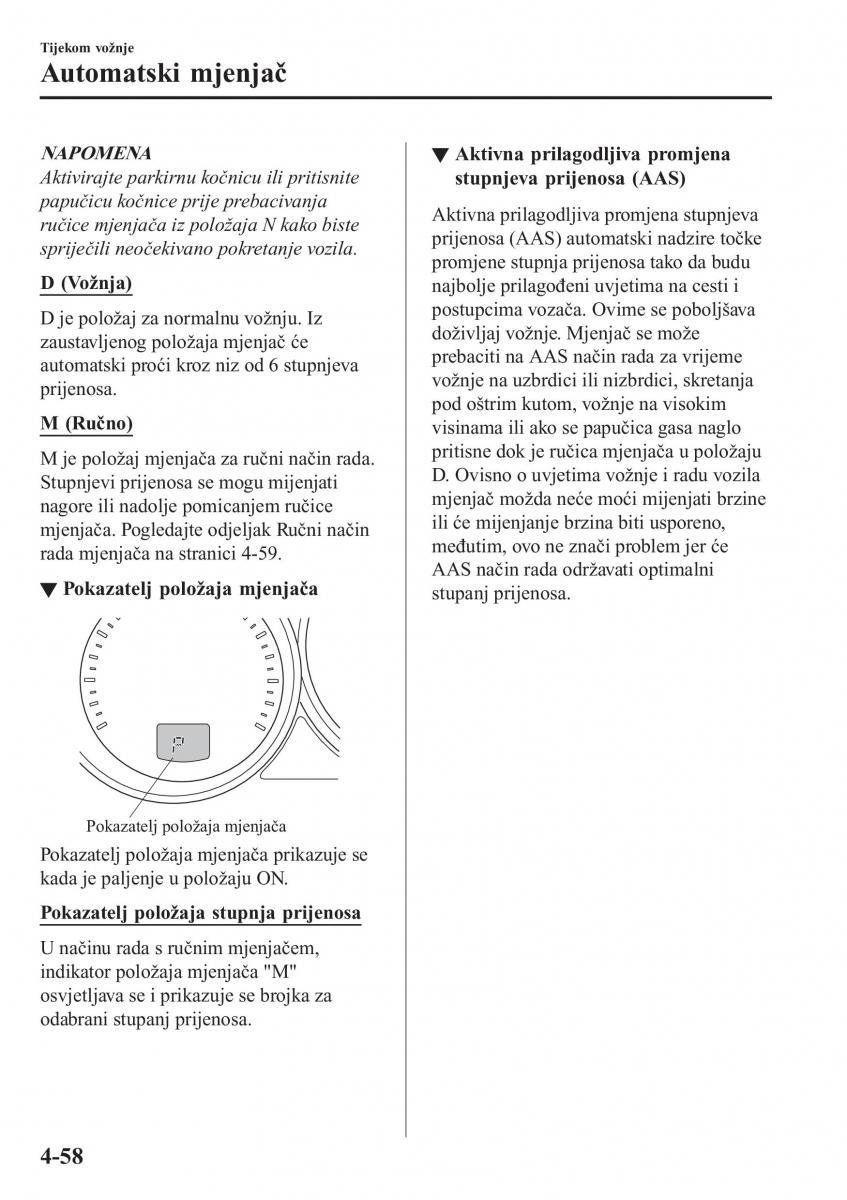 Tijekom vožnje

Automatski mjenjač

NAPOMENA
Aktivirajte parkirnu kočnicu ili pritisnite papučicu kočnice prije prebacivanja ručice mjenjača iz položaja N kako biste spriječili neočekivano pokretanje vozila.

D (Vožnja)

D je položaj za normalnu vožnju. Iz zaustavljenog položaja mjenjač će automatski proći kroz niz od 6 stupnjeva prijenosa.

M (Ručno)

M je položaj mjenjača za ručni način rada. Stupnjevi prijenosa se mogu mijenjati nagore ili nadolje pomicanjem ručice mjenjača. Pogledajte odjeljak Ručni način rada mjenjača na stranici 4-59.

▼ Pokazatelj položaja mjenjača

P

Pokazatelj položaja mjenjača

Pokazatelj položaja mjenjača prikazuje se kada je paljenje u položaju ON.

Pokazatelj položaja stupnja prijenosa

U načinu rada s ručnim mjenjačem, indikator položaja mjenjača "M" osvjetljava se i prikazuje se brojka za odabrani stupanj prijenosa.

▼ Aktivna prilagodljiva promjena stupnjeva prijenosa (AAS)

Aktivna prilagodljiva promjena stupnjeva prijenosa (AAS) automatski nadzire točke promjene stupnja prijenosa tako da budu najbolje prilagođeni uvjetima na cesti i postupcima vozača. Ovime se poboljšava doživljaj vožnje. Mjenjač se može prebaciti na AAS način rada za vrijeme vožnje na uzbrdici ili nizbrdici, skretanja pod oštrim kutom, vožnje na visokim visinama ili ako se papučica gasa naglo pritisne dok je ručica mjenjača u položaju D. Ovisno o uvjetima vožnje i radu vozila mjenjač možda neće moći mijenjati brzine ili će mijenjanje brzina biti usporeno, međutim, ovo ne znači problem jer će AAS način rada održavati optimalni stupanj prijenosa.

4-58